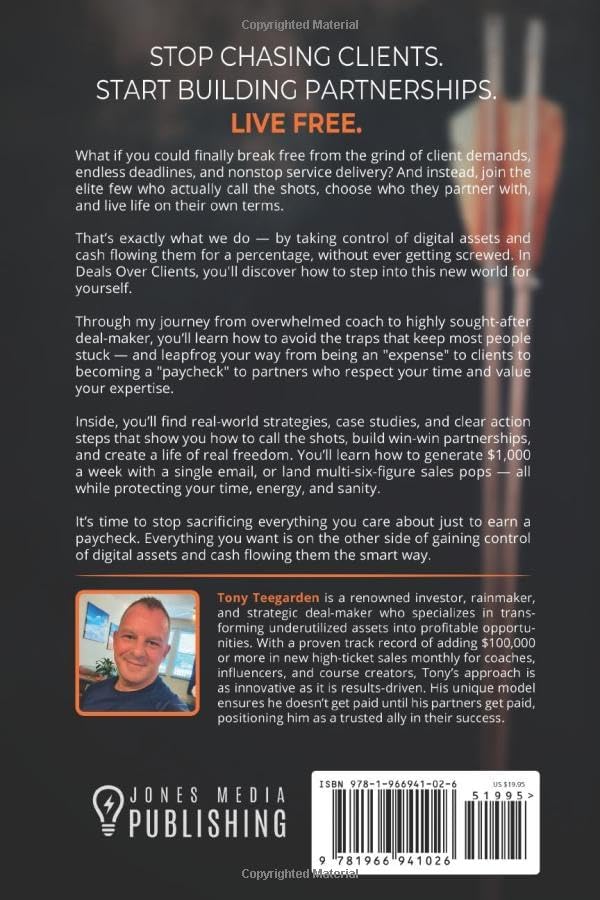 Copyrighted Material

STOP CHASING CLIENTS.
START BUILDING PARTNERSHIPS.
LIVE FREE.

What if you could finally break free from the grind of client demands, endless deadlines, and nonstop service delivery? And instead, join the elite few who actually call the shots, choose who they partner with, and live life on their own terms.

That's exactly what we do — by taking control of digital assets and cash flowing them for a percentage, without ever getting screwed. In Deals Over Clients, you'll discover how to step into this new world for yourself.

Through my journey from overwhelmed coach to highly sought-after deal-maker, you'll learn how to avoid the traps that keep most people stuck — and leapfrog your way from being an "expense" to clients to becoming a "paycheck" to partners who respect your time and value your expertise.

Inside, you'll find real-world strategies, case studies, and clear action steps that show you how to call the shots, build win-win partnerships, and create a life of real freedom. You'll learn how to generate $1,000 a week with a single email, or land multi-six-figure sales pops — all while protecting your time, energy, and sanity.

It's time to stop sacrificing everything you care about just to earn a paycheck. Everything you want is on the other side of gaining control of digital assets and cash flowing them the smart way.

Tony Teegarden is a renowned investor, rainmaker, and strategic deal-maker who specializes in transforming underutilized assets into profitable opportunities. With a proven track record of adding $100,000 or more in new high-ticket sales monthly for coaches, influencers, and course creators, Tony's approach is as innovative as it is results-driven. His unique model ensures he doesn't get paid until his partners get paid, positioning him as a trusted ally in their success.

JONES MEDIA
PUBLISHING

ISBN 978-1-966941-02-6
US $19.95
51995>
9 781966 941026
Copyrighted Material